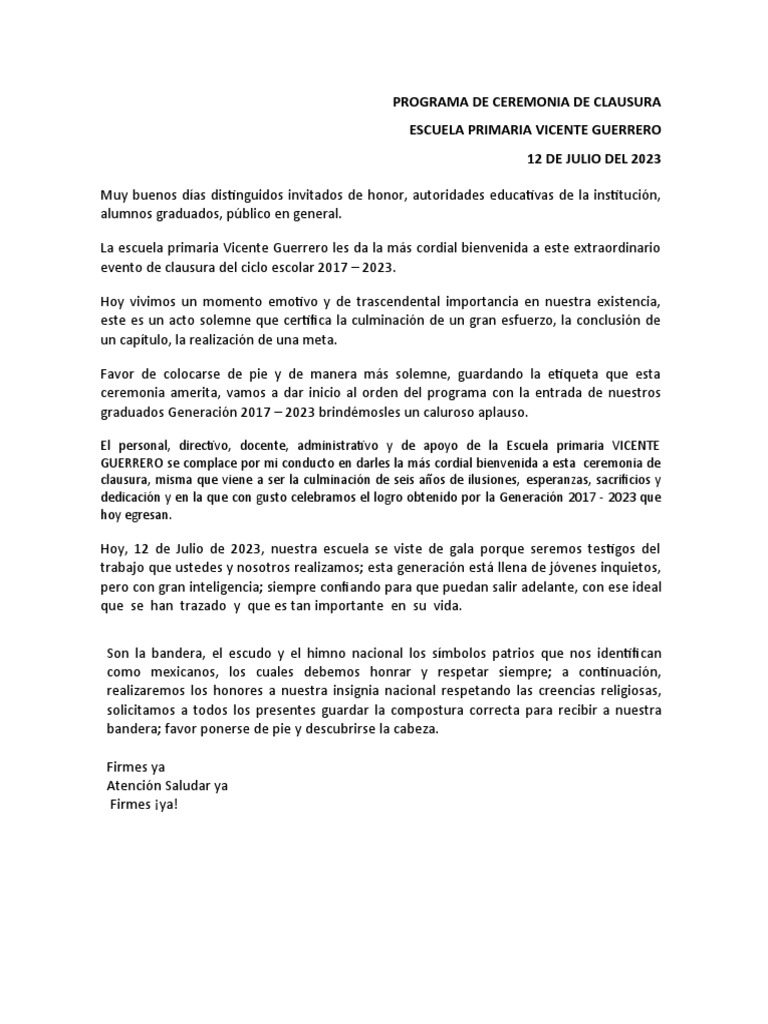 PROGRAMA DE CEREMONIA DE CLAUSURA

ESCUELA PRIMARIA VICENTE GUERRERO

12 DE JULIO DEL 2023

Muy buenos días distinguidos invitados de honor, autoridades educativas de la institución, alumnos graduados, público en general.

La escuela primaria Vicente Guerrero les da la más cordial bienvenida a este extraordinario evento de clausura del ciclo escolar 2017 – 2023.

Hoy vivimos un momento emotivo y de trascendental importancia en nuestra existencia, este es un acto solemne que certifica la culminación de un gran esfuerzo, la conclusión de un capítulo, la realización de una meta.

Favor de colocarse de pie y de manera más solemne, guardando la etiqueta que esta ceremonia amerita, vamos a dar inicio al orden del programa con la entrada de nuestros graduados Generación 2017 – 2023 brindémosles un caluroso aplauso.

El personal, directivo, docente, administrativo y de apoyo de la Escuela primaria VICENTE GUERRERO se complace por mi conducto en darles la más cordial bienvenida a esta ceremonia de clausura, misma que viene a ser la culminación de seis años de ilusiones, esperanzas, sacrificios y dedicación y en la que con gusto celebramos el logro obtenido por la Generación 2017 - 2023 que hoy egresan.

Hoy, 12 de Julio de 2023, nuestra escuela se viste de gala porque seremos testigos del trabajo que ustedes y nosotros realizamos; esta generación está llena de jóvenes inquietos, pero con gran inteligencia; siempre confiando para que puedan salir adelante, con ese ideal que se han trazado y que es tan importante en su vida.

Son la bandera, el escudo y el himno nacional los símbolos patrios que nos identifican como mexicanos, los cuales debemos honrar y respetar siempre; a continuación, realizaremos los honores a nuestra insignia nacional respetando las creencias religiosas, solicitamos a todos los presentes guardar la compostura correcta para recibir a nuestra bandera; favor ponerse de pie y descubrirse la cabeza.

Firmes ya
Atención Saludar ya
Firmes ¡ya!